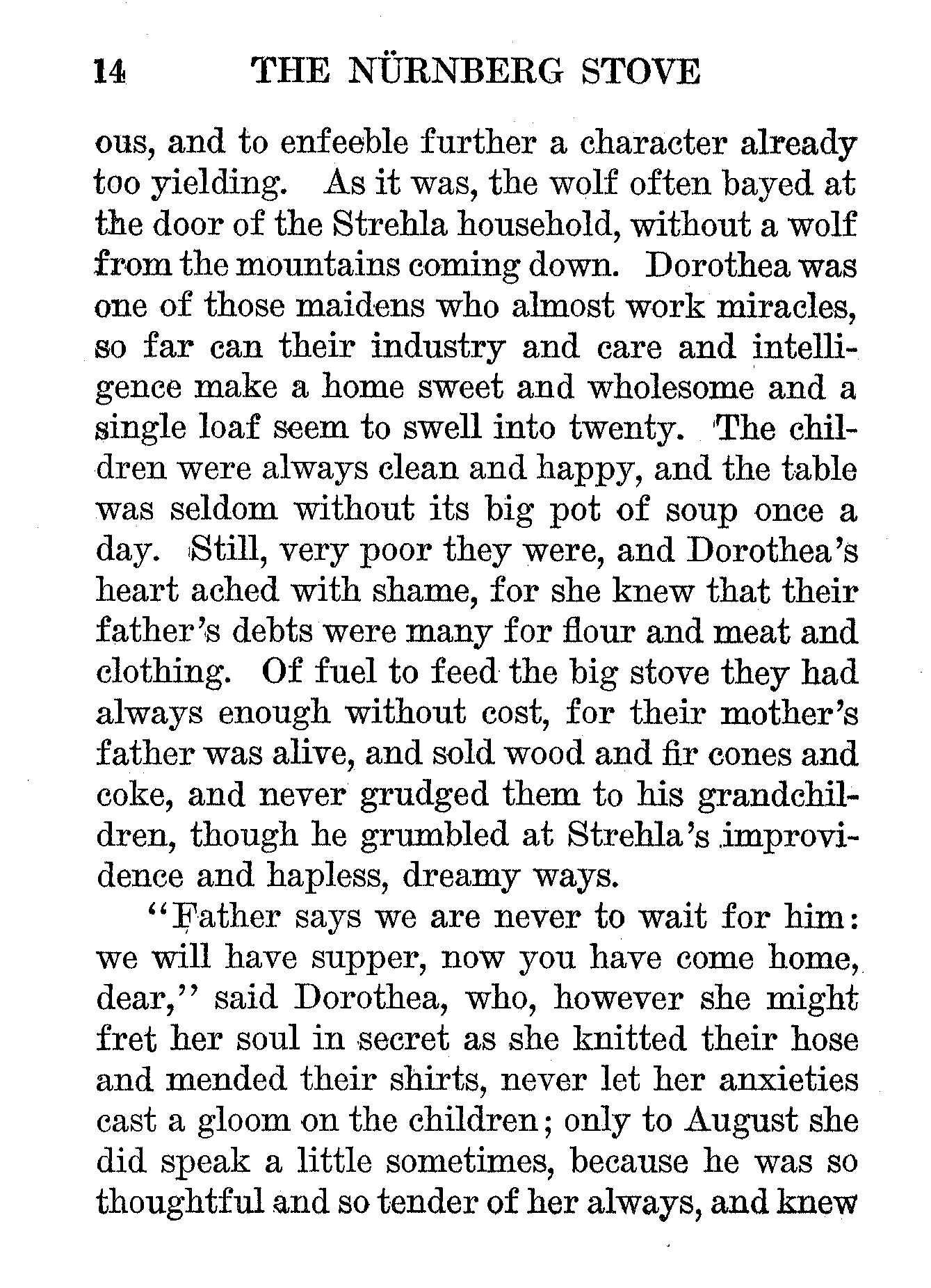 14 THE NÜRNBERG STOVE

ous, and to enfeeble further a character already too yielding. As it was, the wolf often bayed at the door of the Strehla household, without a wolf from the mountains coming down. Dorothea was one of those maidens who almost work miracles, so far can their industry and care and intelligence make a home sweet and wholesome and a single loaf seem to swell into twenty. The children were always clean and happy, and the table was seldom without its big pot of soup once a day. Still, very poor they were, and Dorothea's heart ached with shame, for she knew that their father's debts were many for flour and meat and clothing. Of fuel to feed the big stove they had always enough without cost, for their mother's father was alive, and sold wood and fir cones and coke, and never grudged them to his grandchildren, though he grumbled at Strehla's improvidence and hapless, dreamy ways.

"Father says we are never to wait for him: we will have supper, now you have come home, dear," said Dorothea, who, however she might fret her soul in secret as she knitted their hose and mended their shirts, never let her anxieties cast a gloom on the children; only to August she did speak a little sometimes, because he was so thoughtful and so tender of her always, and knew